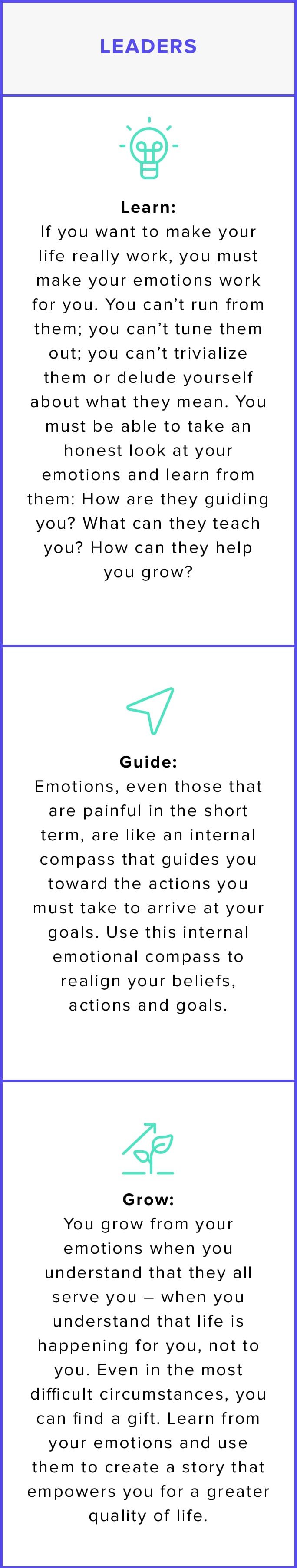 LEADERS

Learn:
If you want to make your life really work, you must make your emotions work for you. You can't run from them; you can't tune them out; you can't trivialize them or delude yourself about what they mean. You must be able to take an honest look at your emotions and learn from them: How are they guiding you? What can they teach you? How can they help you grow?

Guide:
Emotions, even those that are painful in the short term, are like an internal compass that guides you toward the actions you must take to arrive at your goals. Use this internal emotional compass to realign your beliefs, actions and goals.

Grow:
You grow from your emotions when you understand that they all serve you – when you understand that life is happening for you, not to you. Even in the most difficult circumstances, you can find a gift. Learn from your emotions and use them to create a story that empowers you for a greater quality of life.